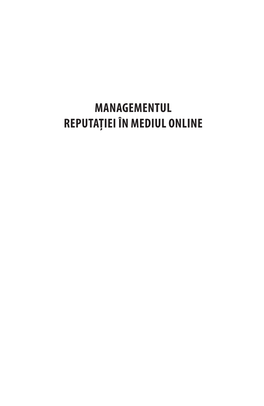 MANAGEMENTUL
REPUTAȚIEI ÎN MEDIUL ONLINE